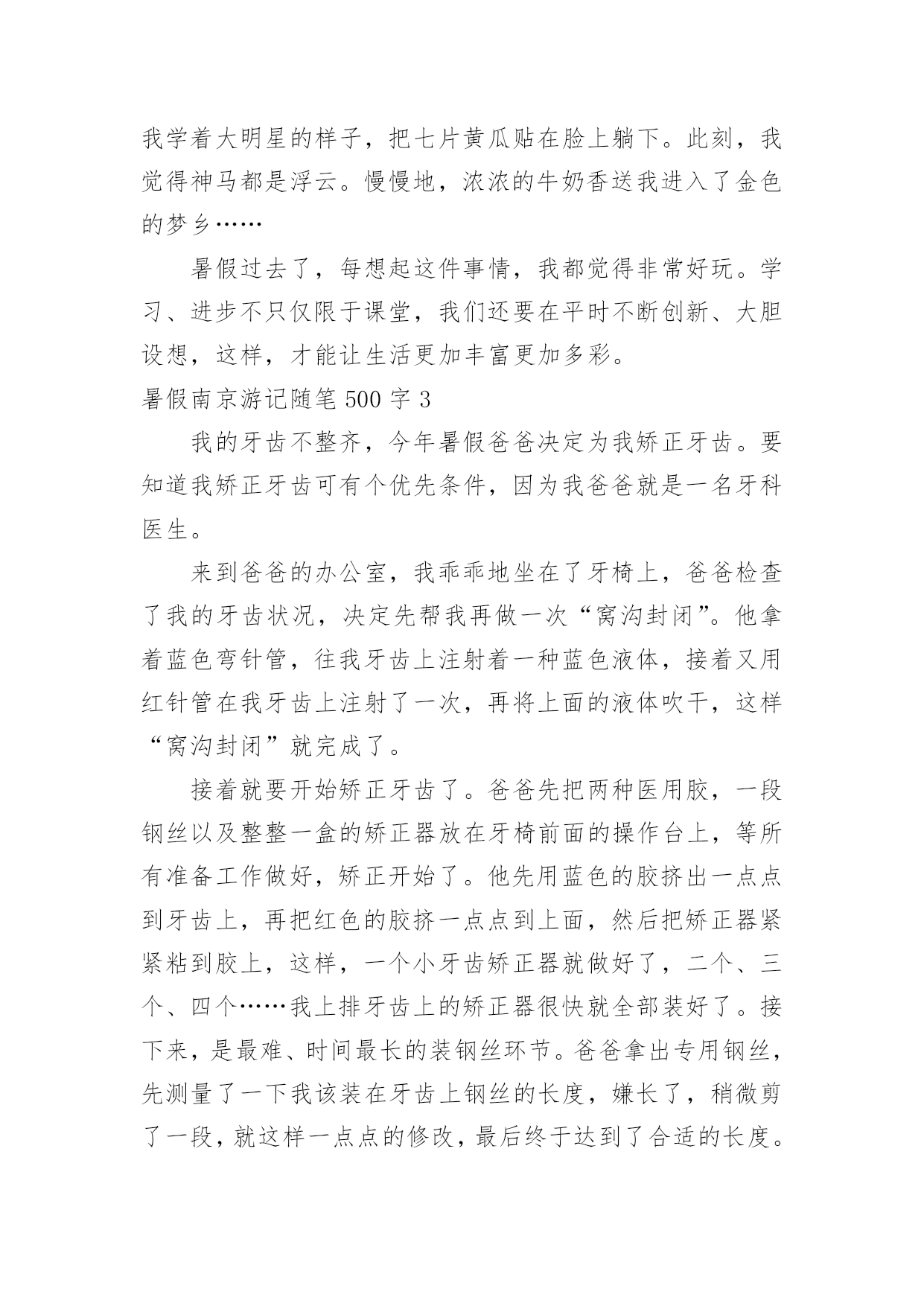 我学着大明星的样子，把七片黄瓜贴在脸上躺下。此刻，我觉得神马都是浮云。慢慢地，浓浓的牛奶香送我进入了金色的梦乡……

暑假过去了，每想起这件事情，我都觉得非常好玩。学习、进步不只仅限于课堂，我们还要在平时不断创新、大胆设想，这样，才能让生活更加丰富更加多彩。

暑假南京游记随笔 500 字 3

我的牙齿不整齐，今年暑假爸爸决定为我矫正牙齿。要知道我矫正牙齿可有个优先条件，因为我爸爸就是一名牙科医生。

来到爸爸的办公室，我乖乖地坐在了牙椅上，爸爸检查了我的牙齿状况，决定先帮我再做一次“窝沟封闭”。他拿着蓝色弯针管，往我牙齿上注射着一种蓝色液体，接着又用红针管在我牙齿上注射了一次，再将上面的液体吹干，这样“窝沟封闭”就完成了。

接着就要开始矫正牙齿了。爸爸先把两种医用胶，一段钢丝以及整整一盒的矫正器放在牙椅前面的操作台上，等所有准备工作做好，矫正开始了。他先用蓝色的胶挤出一点点到牙齿上，再把红色的胶挤一点点到上面，然后把矫正器紧紧粘到胶上，这样，一个小牙齿矫正器就做好了，二个、三个、四个……我上排牙齿上的矫正器很快就全部装好了。接下来，是最难、时间最长的装钢丝环节。爸爸拿出专用钢丝，先测量了一下我该装在牙齿上钢丝的长度，嫌长了，稍微剪了一段，就这样一点点的修改，最后终于达到了合适的长度。